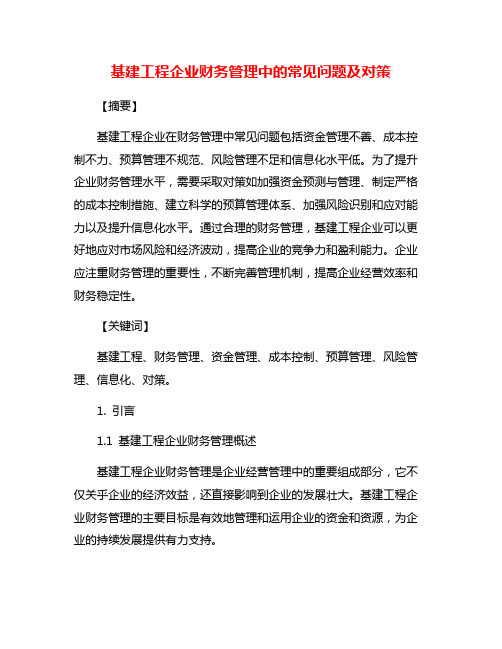 基建工程企业财务管理中的常见问题及对策

【摘要】

基建工程企业在财务管理中常见问题包括资金管理不善、成本控制不力、预算管理不规范、风险管理不足和信息化水平低。为了提升企业财务管理水平，需要采取对策如加强资金预测与管理、制定严格的成本控制措施、建立科学的预算管理体系、加强风险识别和应对能力以及提升信息化水平。通过合理的财务管理，基建工程企业可以更好地应对市场风险和经济波动，提高企业的竞争力和盈利能力。企业应注重财务管理的重要性，不断完善管理机制，提高企业经营效率和财务稳定性。

【关键词】

基建工程、财务管理、资金管理、成本控制、预算管理、风险管理、信息化、对策。

1. 引言

1.1 基建工程企业财务管理概述

基建工程企业财务管理是企业经营管理中的重要组成部分，它不仅关乎企业的经济效益，还直接影响到企业的发展壮大。基建工程企业财务管理的主要目标是有效地管理和运用企业的资金和资源，为企业的持续发展提供有力支持。